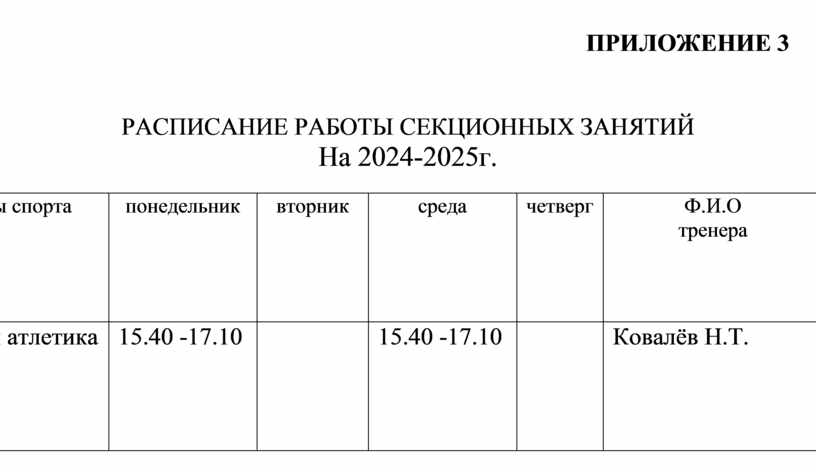 ПРИЛОЖЕНИЕ 3

РАСПИСАНИЕ РАБОТЫ СЕКЦИОННЫХ ЗАНЯТИЙ
На 2024-2025г.

| ы спорта | понедельник | вторник | среда | четверг | Ф.И.О тренера |
|---|---|---|---|---|---|
| атлетика | 15.40 -17.10 | | 15.40 -17.10 | | Ковалёв Н.Т. |